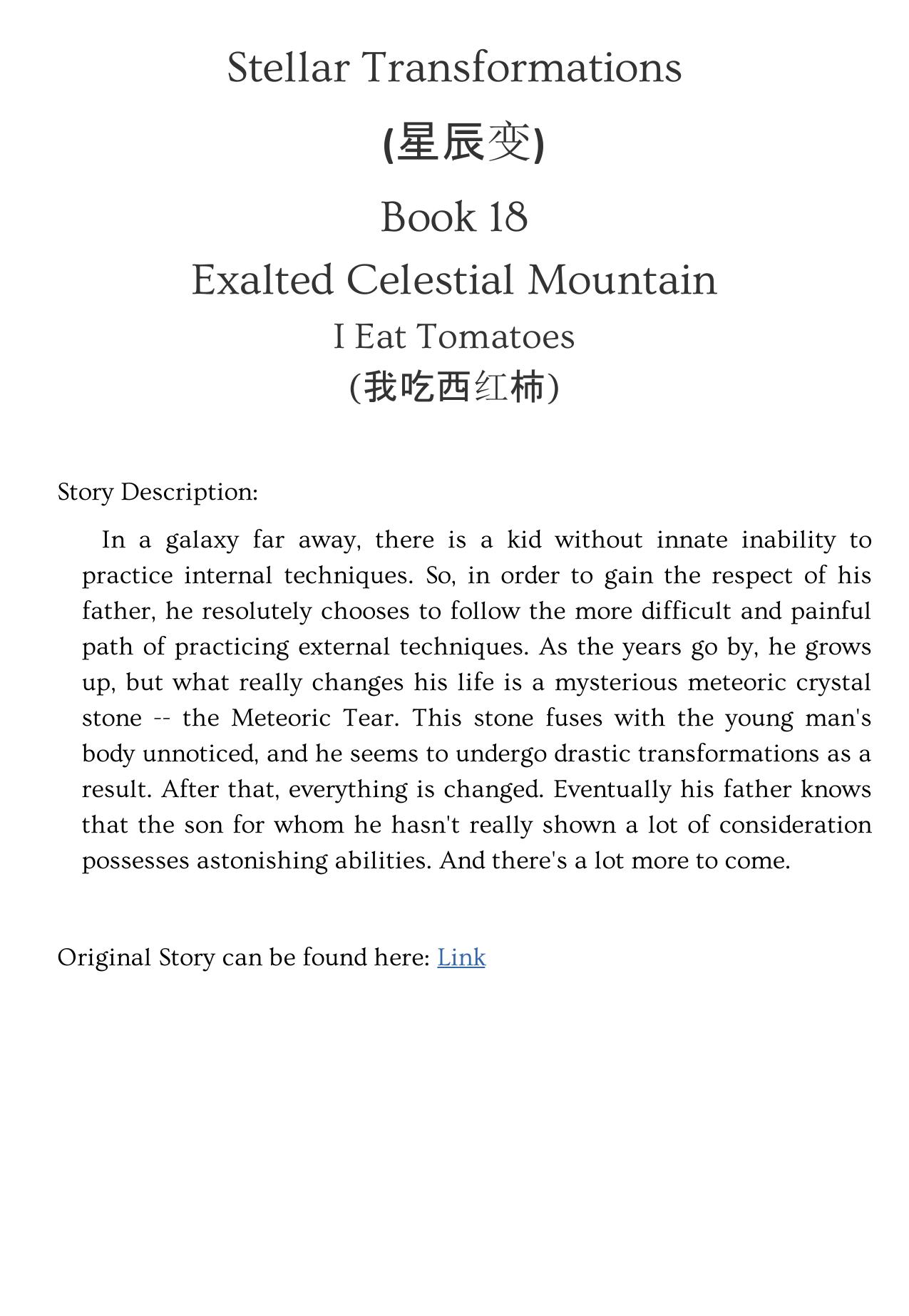 Stellar Transformations

(星辰变)

Book 18

Exalted Celestial Mountain

I Eat Tomatoes

(我吃西红柿)

Story Description:

In a galaxy far away, there is a kid without innate inability to practice internal techniques. So, in order to gain the respect of his father, he resolutely chooses to follow the more difficult and painful path of practicing external techniques. As the years go by, he grows up, but what really changes his life is a mysterious meteoric crystal stone -- the Meteoric Tear. This stone fuses with the young man's body unnoticed, and he seems to undergo drastic transformations as a result. After that, everything is changed. Eventually his father knows that the son for whom he hasn't really shown a lot of consideration possesses astonishing abilities. And there's a lot more to come.

Original Story can be found here: Link